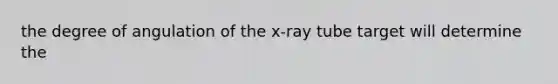 the degree of angulation of the x-ray tube target will determine the